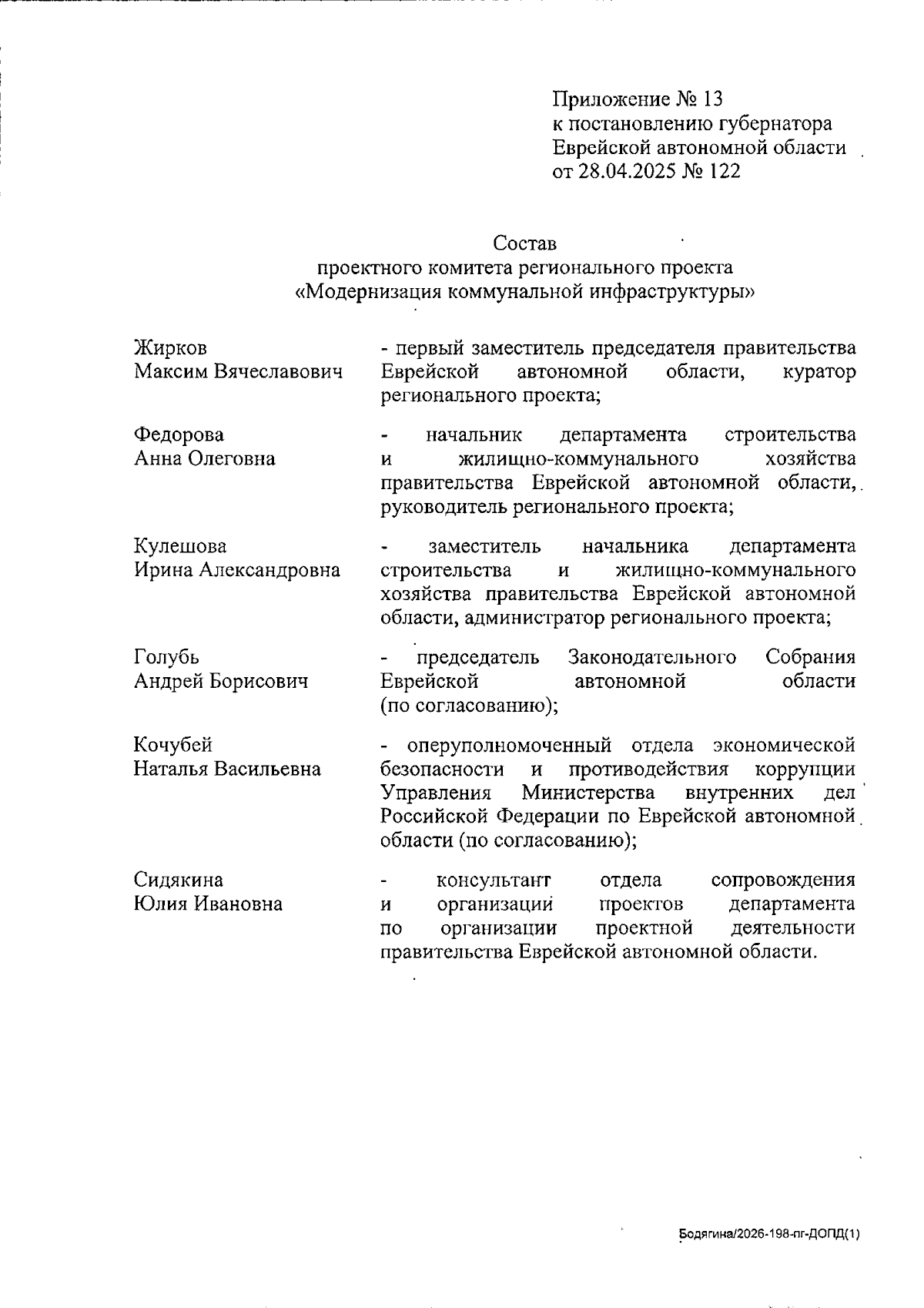 Приложение № 13
к постановлению губернатора
Еврейской автономной области
от 28.04.2025 № 122

Состав
проектного комитета регионального проекта
«Модернизация коммунальной инфраструктуры»

Жирков
Максим Вячеславович - первый заместитель председателя правительства Еврейской автономной области, куратор регионального проекта;

Федорова
Анна Олеговна - начальник департамента строительства и жилищно-коммунального хозяйства правительства Еврейской автономной области, руководитель регионального проекта;

Кулешова
Ирина Александровна - заместитель начальника департамента строительства и жилищно-коммунального хозяйства правительства Еврейской автономной области, администратор регионального проекта;

Голубь
Андрей Борисович - председатель Законодательного Собрания Еврейской автономной области (по согласованию);

Кочубей
Наталья Васильевна - оперуполномоченный отдела экономической безопасности и противодействия коррупции Управления Министерства внутренних дел Российской Федерации по Еврейской автономной области (по согласованию);

Сидякина
Юлия Ивановна - консультант отдела сопровождения и организации проектов департамента по организации проектной деятельности правительства Еврейской автономной области.

Бодягина/2026-198-пг-ДОПД(1)